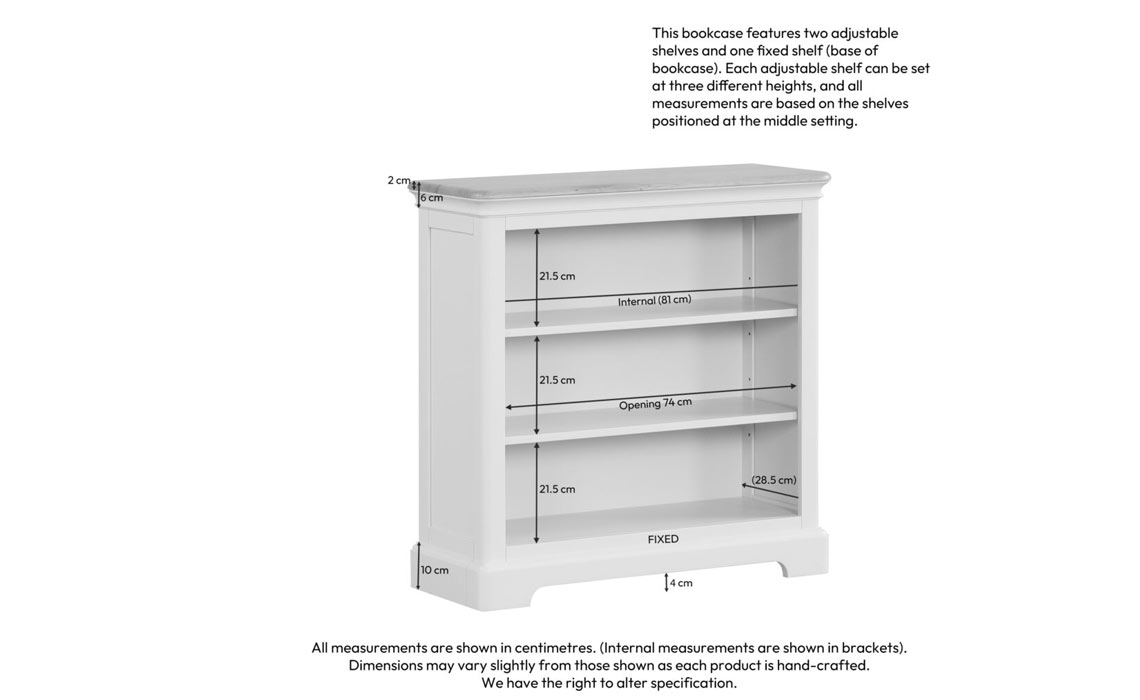 This bookcase features two adjustable shelves and one fixed shelf (base of bookcase). Each adjustable shelf can be set at three different heights, and all measurements are based on the shelves positioned at the middle setting.

2 cm
6 cm
21.5 cm
Internal (81 cm)
21.5 cm
Opening 74 cm
21.5 cm
(28.5 cm)
FIXED
10 cm
4 cm

All measurements are shown in centimetres. (Internal measurements are shown in brackets). Dimensions may vary slightly from those shown as each product is hand-crafted. We have the right to alter specification.